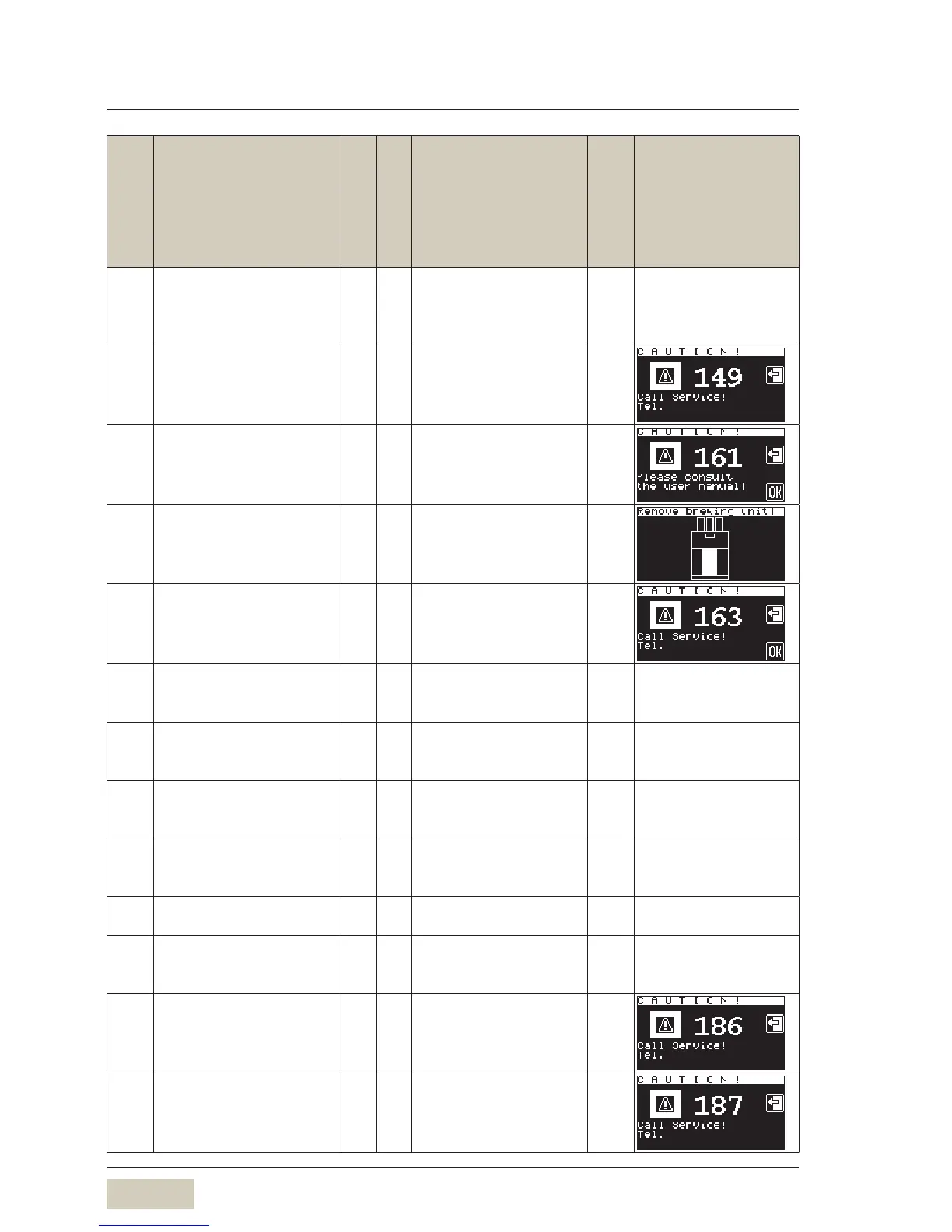 CAUTION!
149
Call Service!
Tel.

CAUTION!
161
Please consult
the user manual!
OK

Remove brewing unit!

CAUTION!
163
Call Service!
Tel.
OK

CAUTION!
186
Call Service!
Tel.

CAUTION!
187
Call Service!
Tel.